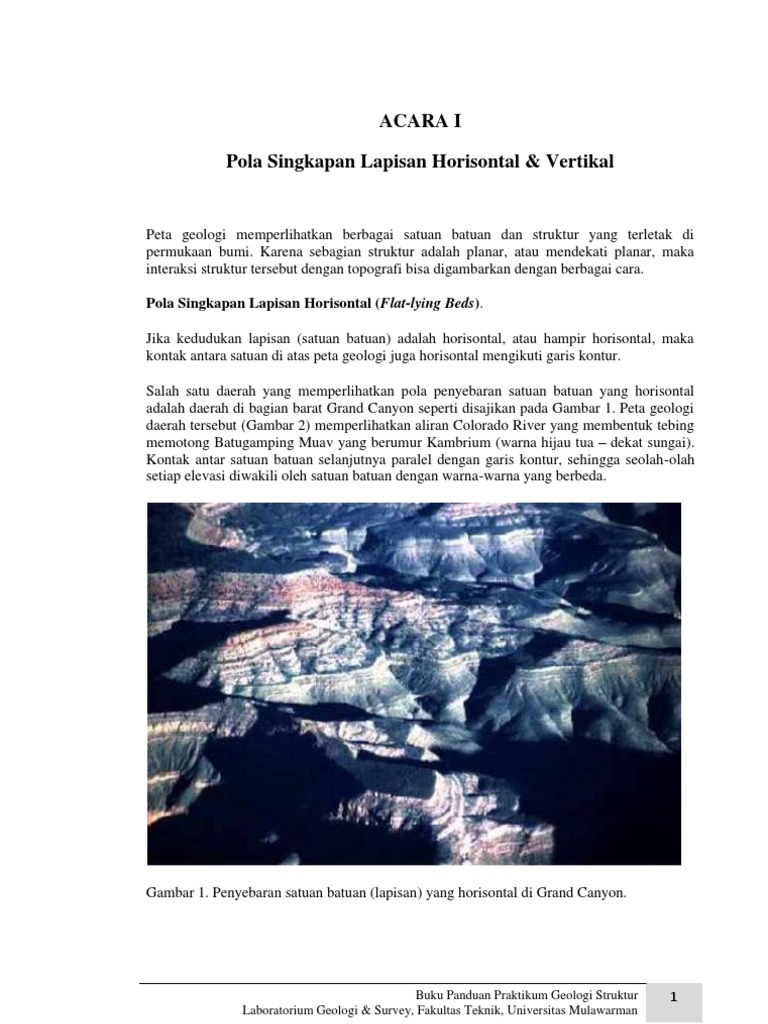 ACARA I

Pola Singkapan Lapisan Horisontal & Vertikal

Peta geologi memperlihatkan berbagai satuan batuan dan struktur yang terletak di permukaan bumi. Karena sebagian struktur adalah planar, atau mendekati planar, maka interaksi struktur tersebut dengan topografi bisa digambarkan dengan berbagai cara.

Pola Singkapan Lapisan Horisontal (Flat-lying Beds).

Jika kedudukan lapisan (satuan batuan) adalah horisontal, atau hampir horisontal, maka kontak antara satuan di atas peta geologi juga horisontal mengikuti garis kontur.

Salah satu daerah yang memperlihatkan pola penyebaran satuan batuan yang horisontal adalah daerah di bagian barat Grand Canyon seperti disajikan pada Gambar 1. Peta geologi daerah tersebut (Gambar 2) memperlihatkan aliran Colorado River yang membentuk tebing memotong Batugamping Muav yang berumur Kambrium (warna hijau tua – dekat sungai). Kontak antar satuan batuan selanjutnya paralel dengan garis kontur, sehingga seolah-olah setiap elevasi diwakili oleh satuan batuan dengan warna-warna yang berbeda.

Gambar 1. Penyebaran satuan batuan (lapisan) yang horisontal di Grand Canyon.

Buku Panduan Praktikum Geologi Struktur
Laboratorium Geologi & Survey, Fakultas Teknik, Universitas Mulawarman

1